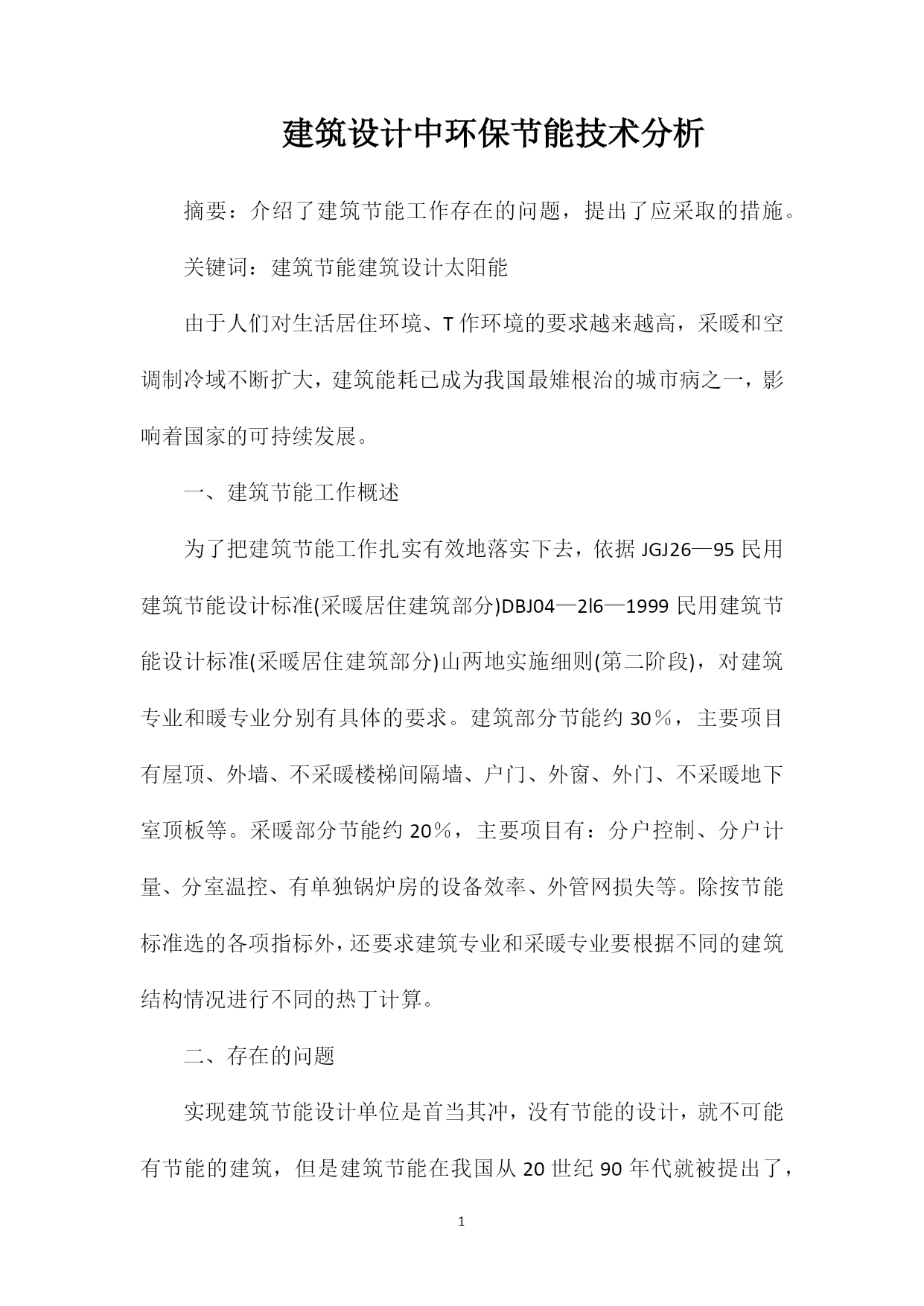 建筑设计中环保节能技术分析

摘要：介绍了建筑节能工作存在的问题，提出了应采取的措施。

关键词：建筑节能建筑设计太阳能

由于人们对生活居住环境、T作环境的要求越来越高，采暖和空调制冷域不断扩大，建筑能耗已成为我国最雉根治的城市病之一，影响着国家的可持续发展。

一、建筑节能工作概述

为了把建筑节能工作扎实有效地落实下去，依据JGJ26—95民用建筑节能设计标准(采暖居住建筑部分)DBJ04—2l6—1999民用建筑节能设计标准(采暖居住建筑部分)山两地实施细则(第二阶段)，对建筑专业和暖专业分别有具体的要求。建筑部分节能约30％，主要项目有屋顶、外墙、不采暖楼梯间隔墙、户门、外窗、外门、不采暖地下室顶板等。采暖部分节能约20％，主要项目有：分户控制、分户计量、分室温控、有单独锅炉房的设备效率、外管网损失等。除按节能标准选的各项指标外，还要求建筑专业和采暖专业要根据不同的建筑结构情况进行不同的热丁计算。

二、存在的问题

实现建筑节能设计单位是首当其冲，没有节能的设计，就不可能有节能的建筑，但是建筑节能在我国从20世纪90年代就被提出了，

1